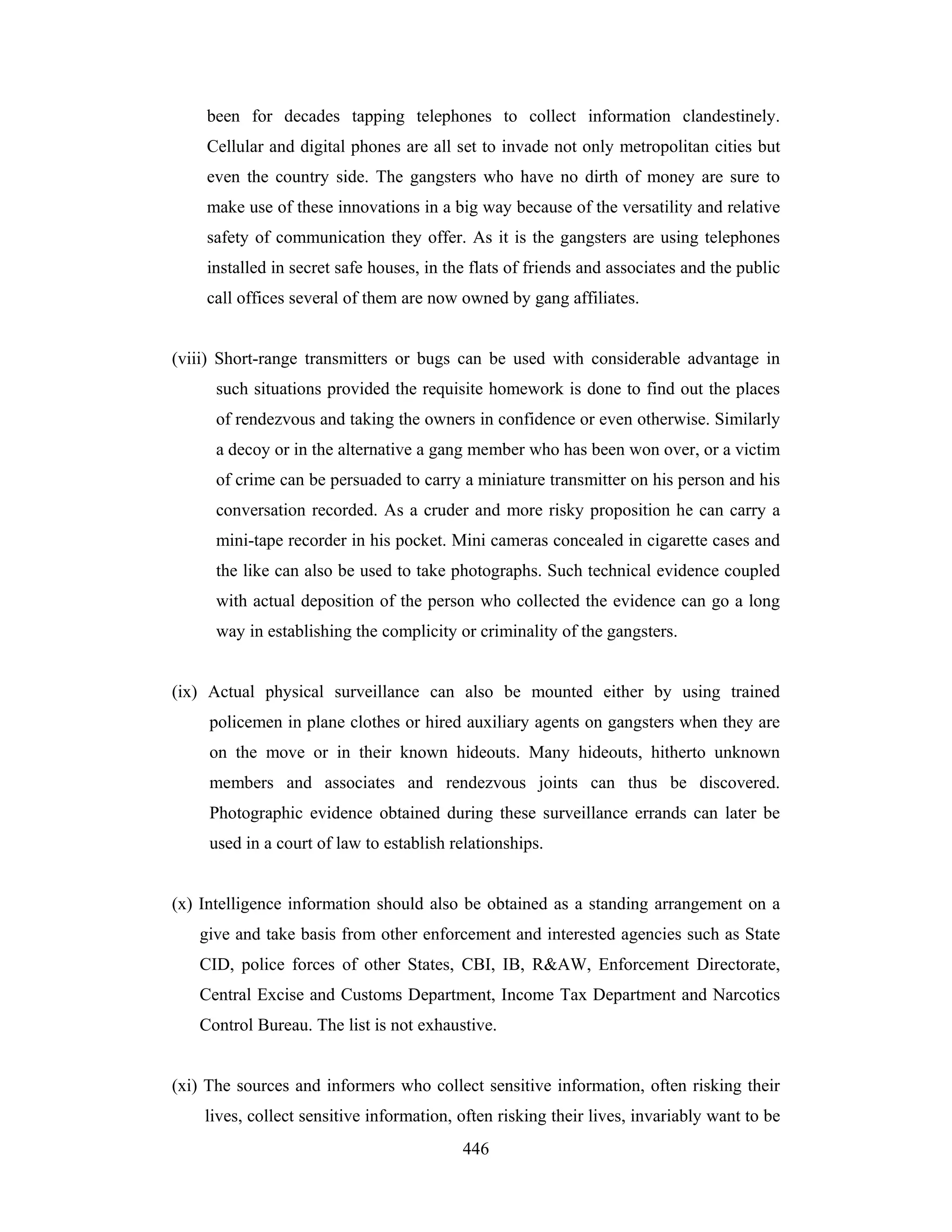 been for decades tapping telephones to collect information clandestinely. Cellular and digital phones are all set to invade not only metropolitan cities but even the country side. The gangsters who have no dirth of money are sure to make use of these innovations in a big way because of the versatility and relative safety of communication they offer. As it is the gangsters are using telephones installed in secret safe houses, in the flats of friends and associates and the public call offices several of them are now owned by gang affiliates.

(viii) Short-range transmitters or bugs can be used with considerable advantage in such situations provided the requisite homework is done to find out the places of rendezvous and taking the owners in confidence or even otherwise. Similarly a decoy or in the alternative a gang member who has been won over, or a victim of crime can be persuaded to carry a miniature transmitter on his person and his conversation recorded. As a cruder and more risky proposition he can carry a mini-tape recorder in his pocket. Mini cameras concealed in cigarette cases and the like can also be used to take photographs. Such technical evidence coupled with actual deposition of the person who collected the evidence can go a long way in establishing the complicity or criminality of the gangsters.

(ix) Actual physical surveillance can also be mounted either by using trained policemen in plane clothes or hired auxiliary agents on gangsters when they are on the move or in their known hideouts. Many hideouts, hitherto unknown members and associates and rendezvous joints can thus be discovered. Photographic evidence obtained during these surveillance errands can later be used in a court of law to establish relationships.

(x) Intelligence information should also be obtained as a standing arrangement on a give and take basis from other enforcement and interested agencies such as State CID, police forces of other States, CBI, IB, R&AW, Enforcement Directorate, Central Excise and Customs Department, Income Tax Department and Narcotics Control Bureau. The list is not exhaustive.

(xi) The sources and informers who collect sensitive information, often risking their lives, collect sensitive information, often risking their lives, invariably want to be

446